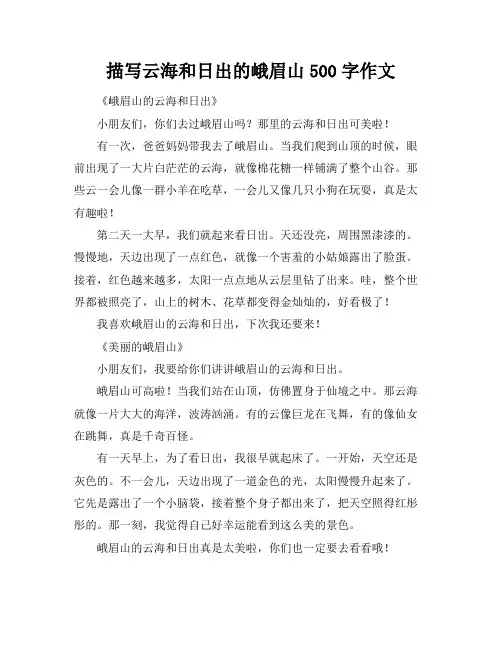 描写云海和日出的峨眉山 500 字作文

《峨眉山的云海和日出》

小朋友们，你们去过峨眉山吗？那里的云海和日出可美啦！

有一次，爸爸妈妈带我去了峨眉山。当我们爬到山顶的时候，眼前出现了一大片白茫茫的云海，就像棉花糖一样铺满了整个山谷。那些云一会儿像一群小羊在吃草，一会儿又像几只小狗在玩耍，真是太有趣啦！

第二天一大早，我们就起来看日出。天还没亮，周围黑漆漆的。慢慢地，天边出现了一点红色，就像一个害羞的小姑娘露出了脸蛋。接着，红色越来越多，太阳一点点地从云层里钻了出来。哇，整个世界都被照亮了，山上的树木、花草都变得金灿灿的，好看极了！

我喜欢峨眉山的云海和日出，下次我还要来！

《美丽的峨眉山》

小朋友们，我要给你们讲讲峨眉山的云海和日出。

峨眉山可高啦！当我们站在山顶，仿佛置身于仙境之中。那云海就像一片大大的海洋，波涛汹涌。有的云像巨龙在飞舞，有的像仙女在跳舞，真是千奇百怪。

有一天早上，为了看日出，我很早就起床了。一开始，天空还是灰色的。不一会儿，天边出现了一道金色的光，太阳慢慢升起来了。它先是露出了一个小脑袋，接着整个身子都出来了，把天空照得红彤彤的。那一刻，我觉得自己好幸运能看到这么美的景色。

峨眉山的云海和日出真是太美啦，你们也一定要去看看哦！